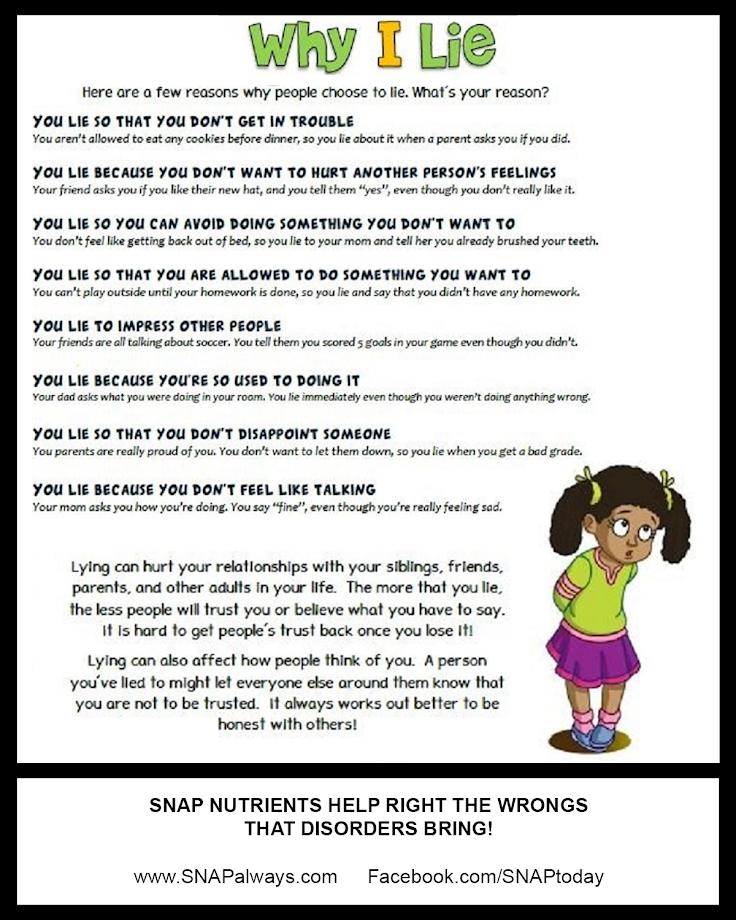 Why I Lie

Here are a few reasons why people choose to lie. What's your reason?

YOU LIE SO THAT YOU DON'T GET IN TROUBLE
You aren't allowed to eat any cookies before dinner, so you lie about it when a parent asks you if you did.

YOU LIE BECAUSE YOU DON'T WANT TO HURT ANOTHER PERSON'S FEELINGS
Your friend asks you if you like their new hat, and you tell them "yes", even though you don't really like it.

YOU LIE SO YOU CAN AVOID DOING SOMETHING YOU DON'T WANT TO
You don't feel like getting back out of bed, so you lie to your mom and tell her you already brushed your teeth.

YOU LIE SO THAT YOU ARE ALLOWED TO DO SOMETHING YOU WANT TO
You can't play outside until your homework is done, so you lie and say that you didn't have any homework.

YOU LIE TO IMPRESS OTHER PEOPLE
Your friends are all talking about soccer. You tell them you scored 5 goals in your game even though you didn't.

YOU LIE BECAUSE YOU'RE SO USED TO DOING IT
Your dad asks what you were doing in your room. You lie immediately even though you weren't doing anything wrong.

YOU LIE SO THAT YOU DON'T DISAPPOINT SOMEONE
You parents are really proud of you. You don't want to let them down, so you lie when you get a bad grade.

YOU LIE BECAUSE YOU DON'T FEEL LIKE TALKING
Your mom asks you how you're doing. You say "fine", even though you're really feeling sad.

Lying can hurt your relationships with your siblings, friends, parents, and other adults in your life. The more that you lie, the less people will trust you or believe what you have to say. It is hard to get people's trust back once you lose it!

Lying can also affect how people think of you. A person you've lied to might let everyone else around them know that you are not to be trusted. It always works out better to be honest with others!

SNAP NUTRIENTS HELP RIGHT THE WRONGS THAT DISORDERS BRING!

www.SNAPalways.com Facebook.com/SNAPtoday